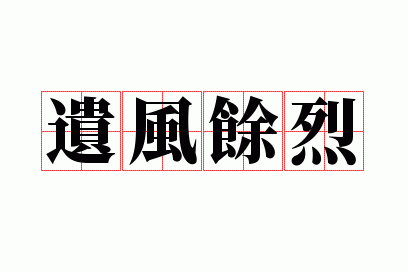 遺風餘烈